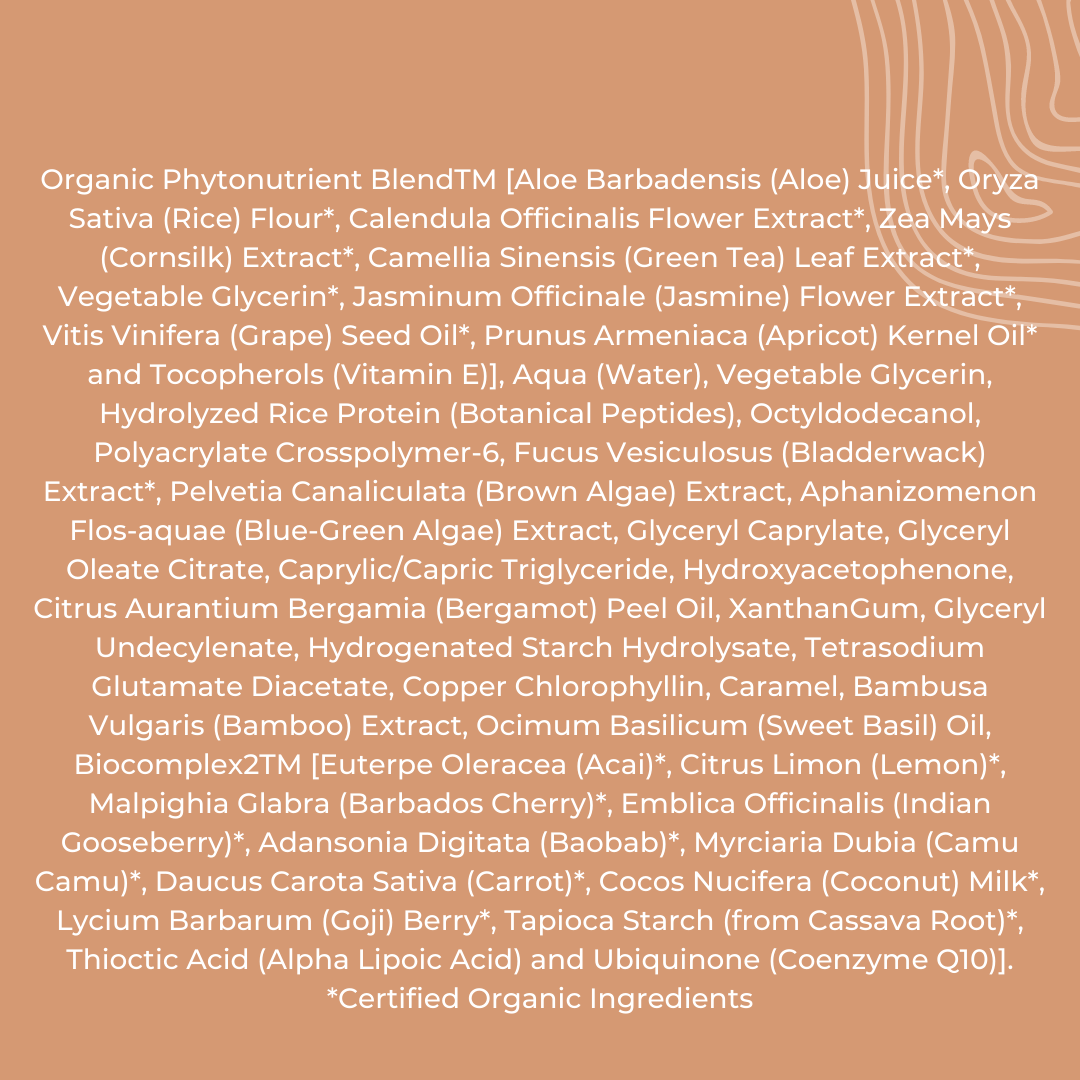 Organic Phytonutrient BlendTM [Aloe Barbadensis (Aloe) Juice*, Oryza Sativa (Rice) Flour*, Calendula Officinalis Flower Extract*, Zea Mays (Cornsilk) Extract*, Camellia Sinensis (Green Tea) Leaf Extract*, Vegetable Glycerin*, Jasminum Officinale (Jasmine) Flower Extract*, Vitis Vinifera (Grape) Seed Oil*, Prunus Armeniaca (Apricot) Kernel Oil* and Tocopherols (Vitamin E)], Aqua (Water), Vegetable Glycerin, Hydrolyzed Rice Protein (Botanical Peptides), Octyldodecanol, Polyacrylate Crosspolymer-6, Fucus Vesiculosus (Bladderwack) Extract*, Pelvetia Canaliculata (Brown Algae) Extract, Aphanizomenon Flos-aquae (Blue-Green Algae) Extract, Glyceryl Caprylate, Glyceryl Oleate Citrate, Caprylic/Capric Triglyceride, Hydroxyacetophenone, Citrus Aurantium Bergamia (Bergamot) Peel Oil, XanthanGum, Glyceryl Undecylenate, Hydrogenated Starch Hydrolysate, Tetrasodium Glutamate Diacetate, Copper Chlorophyllin, Caramel, Bambusa Vulgaris (Bamboo) Extract, Ocimum Basilicum (Sweet Basil) Oil, Biocomplex2TM [Euterpe Oleracea (Acai)*, Citrus Limon (Lemon)*, Malpighia Glabra (Barbados Cherry)*, Emblica Officinalis (Indian Gooseberry)*, Adansonia Digitata (Baobab)*, Myrciaria Dubia (Camu Camu)*, Daucus Carota Sativa (Carrot)*, Cocos Nucifera (Coconut) Milk*, Lycium Barbarum (Goji) Berry*, Tapioca Starch (from Cassava Root)*, Thioctic Acid (Alpha Lipoic Acid) and Ubiquinone (Coenzyme Q10)].
*Certified Organic Ingredients